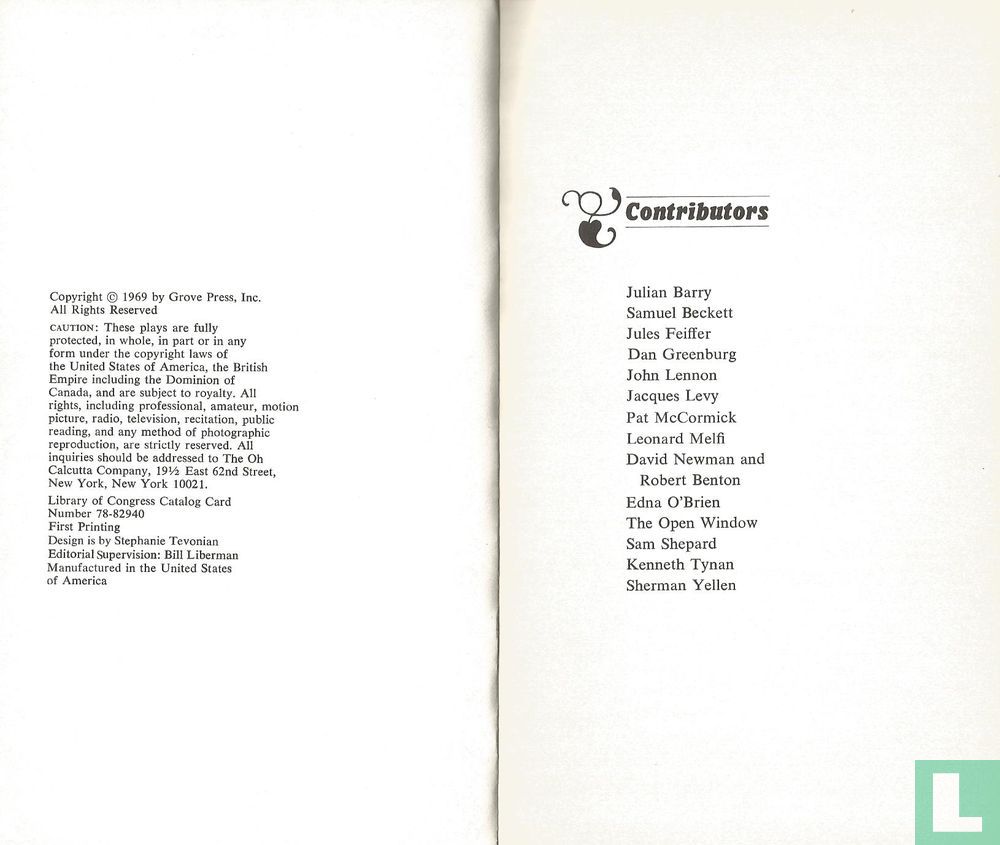 Copyright © 1969 by Grove Press, Inc.
All Rights Reserved

CAUTION: These plays are fully protected, in whole, in part or in any form under the copyright laws of the United States of America, the British Empire including the Dominion of Canada, and are subject to royalty. All rights, including professional, amateur, motion picture, radio, television, recitation, public reading, and any method of photographic reproduction, are strictly reserved. All inquiries should be addressed to The Oh Calcutta Company, 19½ East 62nd Street, New York, New York 10021.

Library of Congress Catalog Card Number 78-82940
First Printing
Design is by Stephanie Tevonian
Editorial Supervision: Bill Liberman
Manufactured in the United States of America

Contributors

Julian Barry
Samuel Beckett
Jules Feiffer
Dan Greenburg
John Lennon
Jacques Levy
Pat McCormick
Leonard Melfi
David Newman and Robert Benton
Edna O'Brien
The Open Window
Sam Shepard
Kenneth Tynan
Sherman Yellen